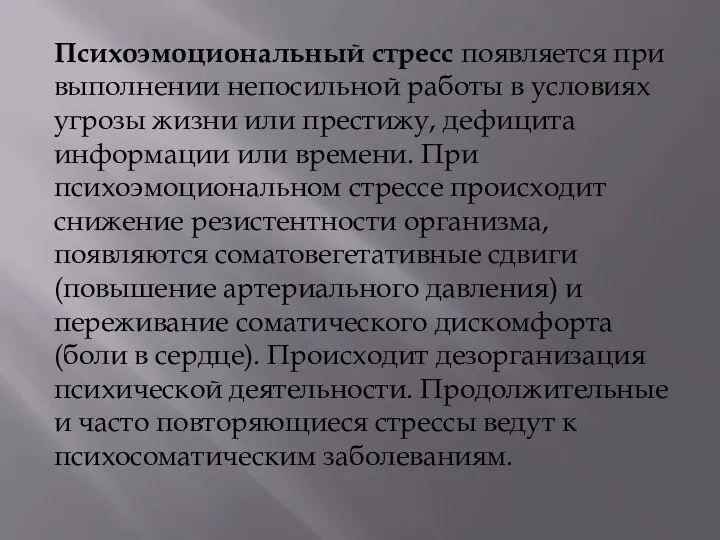 Психоэмоциональный стресс появляется при выполнении непосильной работы в условиях угрозы жизни или престижу, дефицита информации или времени. При психоэмоциональном стрессе происходит снижение резистентности организма, появляются соматовегетативные сдвиги (повышение артериального давления) и переживание соматического дискомфорта (боли в сердце). Происходит дезорганизация психической деятельности. Продолжительные и часто повторяющиеся стрессы ведут к психосоматическим заболеваниям.